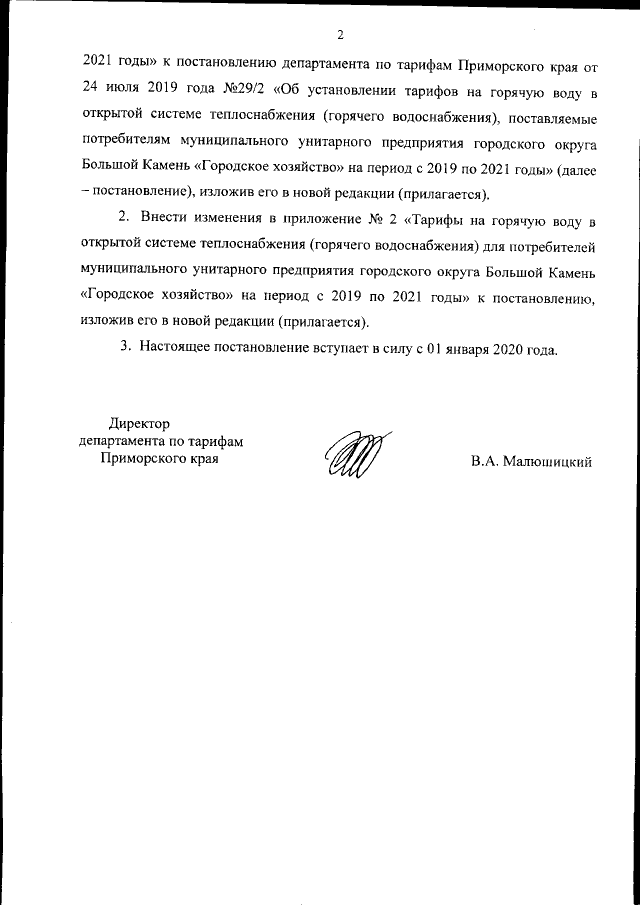 2

2021 годы» к постановлению департамента по тарифам Приморского края от 24 июля 2019 года №29/2 «Об установлении тарифов на горячую воду в открытой системе теплоснабжения (горячего водоснабжения), поставляемые потребителям муниципального унитарного предприятия городского округа Большой Камень «Городское хозяйство» на период с 2019 по 2021 годы» (далее – постановление), изложив его в новой редакции (прилагается).

2. Внести изменения в приложение № 2 «Тарифы на горячую воду в открытой системе теплоснабжения (горячего водоснабжения) для потребителей муниципального унитарного предприятия городского округа Большой Камень «Городское хозяйство» на период с 2019 по 2021 годы» к постановлению, изложив его в новой редакции (прилагается).

3. Настоящее постановление вступает в силу с 01 января 2020 года.

Директор
департамента по тарифам
Приморского края

В.А. Малюшицкий